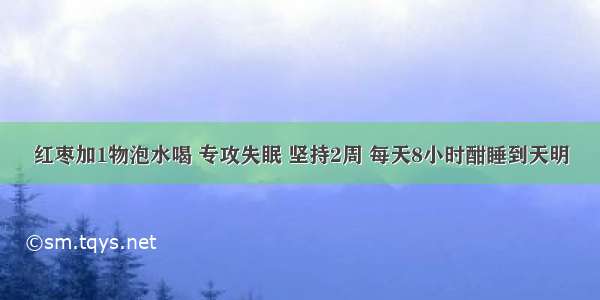 红枣加1物泡水喝 专攻失眠 坚持2周 每天8小时酣睡到天明

©sm.tqys.net